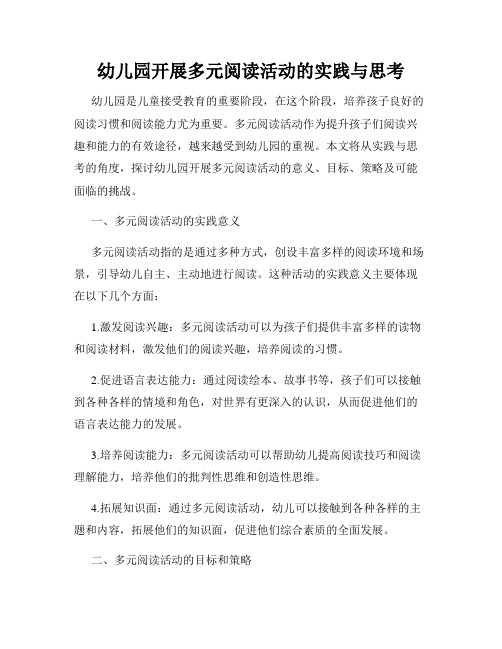 幼儿园开展多元阅读活动的实践与思考

幼儿园是儿童接受教育的重要阶段，在这个阶段，培养孩子良好的阅读习惯和阅读能力尤为重要。多元阅读活动作为提升孩子们阅读兴趣和能力的有效途径，越来越受到幼儿园的重视。本文将从实践与思考的角度，探讨幼儿园开展多元阅读活动的意义、目标、策略及可能面临的挑战。

一、多元阅读活动的实践意义

多元阅读活动指的是通过多种方式，创设丰富多样的阅读环境和场景，引导幼儿自主、主动地进行阅读。这种活动的实践意义主要体现在以下几个方面：

1.激发阅读兴趣：多元阅读活动可以为孩子们提供丰富多样的读物和阅读材料，激发他们的阅读兴趣，培养阅读的习惯。

2.促进语言表达能力：通过阅读绘本、故事书等，孩子们可以接触到各种各样的情境和角色，对世界有更深入的认识，从而促进他们的语言表达能力的发展。

3.培养阅读能力：多元阅读活动可以帮助幼儿提高阅读技巧和阅读理解能力，培养他们的批判性思维和创造性思维。

4.拓展知识面：通过多元阅读活动，幼儿可以接触到各种各样的主题和内容，拓展他们的知识面，促进他们综合素质的全面发展。

二、多元阅读活动的目标和策略